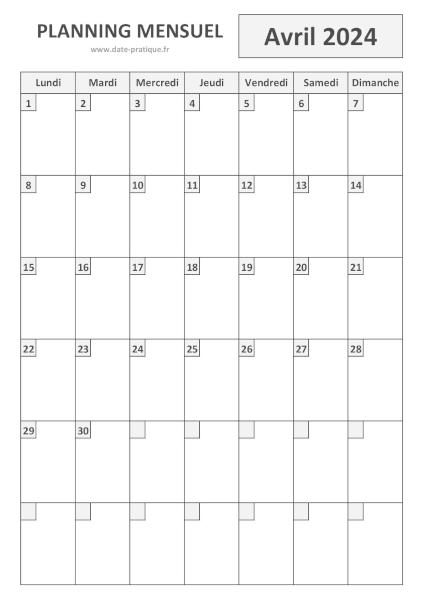 PLANNING MENSUEL

www.date-pratique.fr

Avril 2024

| Lundi | Mardi | Mercredi | Jeudi | Vendredi | Samedi | Dimanche |
|---|---|---|---|---|---|---|
| 1 | 2 | 3 | 4 | 5 | 6 | 7 |
| 8 | 9 | 10 | 11 | 12 | 13 | 14 |
| 15 | 16 | 17 | 18 | 19 | 20 | 21 |
| 22 | 23 | 24 | 25 | 26 | 27 | 28 |
| 29 | 30 | | | | | |
| | | | | | | |